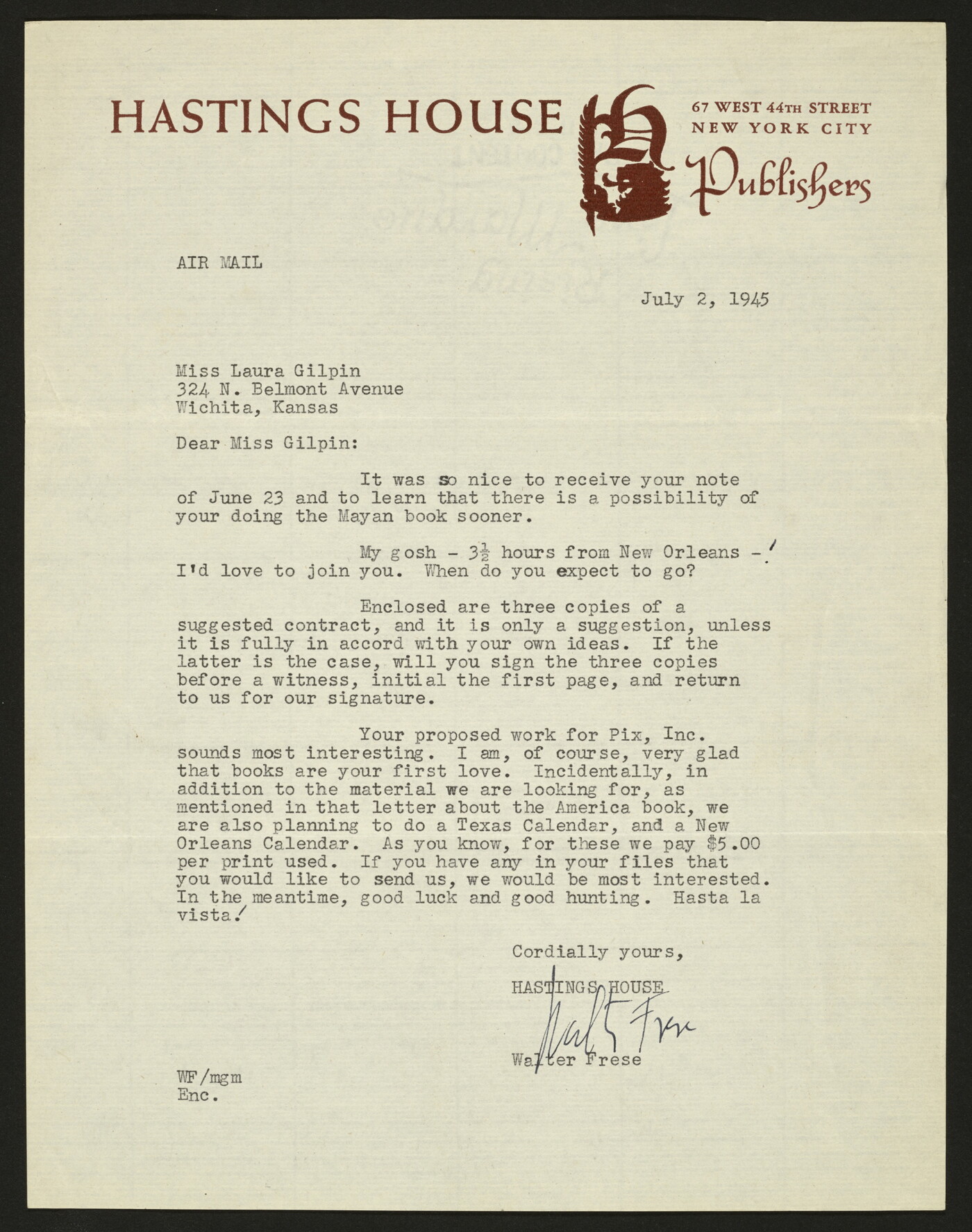 HASTINGS HOUSE

67 WEST 44TH STREET
NEW YORK CITY

Publishers

AIR MAIL

July 2, 1945

Miss Laura Gilpin
324 N. Belmont Avenue
Wichita, Kansas

Dear Miss Gilpin:

It was so nice to receive your note of June 23 and to learn that there is a possibility of your doing the Mayan book sooner.

My gosh - $3\frac{1}{2}$ hours from New Orleans -! I'd love to join you. When do you expect to go?

Enclosed are three copies of a suggested contract, and it is only a suggestion, unless it is fully in accord with your own ideas. If the latter is the case, will you sign the three copies before a witness, initial the first page, and return to us for our signature.

Your proposed work for Pix, Inc. sounds most interesting. I am, of course, very glad that books are your first love. Incidentally, in addition to the material we are looking for, as mentioned in that letter about the America book, we are also planning to do a Texas Calendar, and a New Orleans Calendar. As you know, for these we pay $5.00 per print used. If you have any in your files that you would like to send us, we would be most interested. In the meantime, good luck and good hunting. Hasta la vista!

Cordially yours,

HASTINGS HOUSE

Walt Frese

Walter Frese

WF/mgm
Enc.